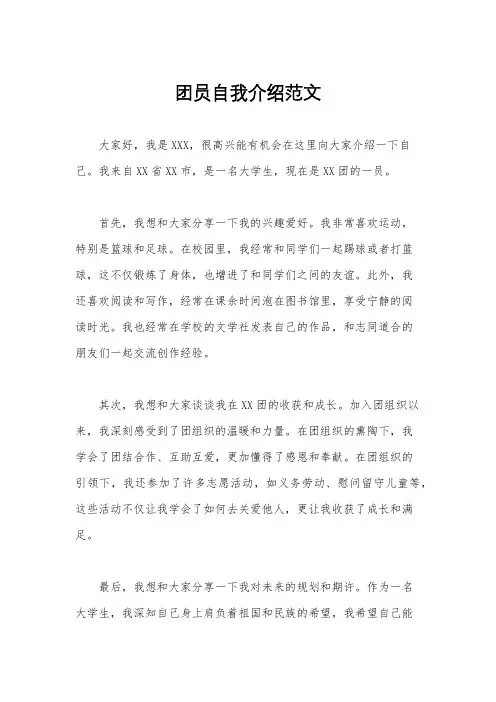 团员自我介绍范文

大家好，我是XXX，很高兴能有机会在这里向大家介绍一下自己。我来自XX省XX市，是一名大学生，现在是XX团的一员。

首先，我想和大家分享一下我的兴趣爱好。我非常喜欢运动，特别是篮球和足球。在校园里，我经常和同学们一起踢球或者打篮球，这不仅锻炼了身体，也增进了和同学们之间的友谊。此外，我还喜欢阅读和写作，经常在课余时间泡在图书馆里，享受宁静的阅读时光。我也经常在学校的文学社发表自己的作品，和志同道合的朋友们一起交流创作经验。

其次，我想和大家谈谈我在XX团的收获和成长。加入团组织以来，我深刻感受到了团组织的温暖和力量。在团组织的熏陶下，我学会了团结合作、互助互爱，更加懂得了感恩和奉献。在团组织的引领下，我还参加了许多志愿活动，如义务劳动、慰问留守儿童等，这些活动不仅让我学会了如何去关爱他人，更让我收获了成长和满足。

最后，我想和大家分享一下我对未来的规划和期许。作为一名大学生，我深知自己身上肩负着祖国和民族的希望，我希望自己能